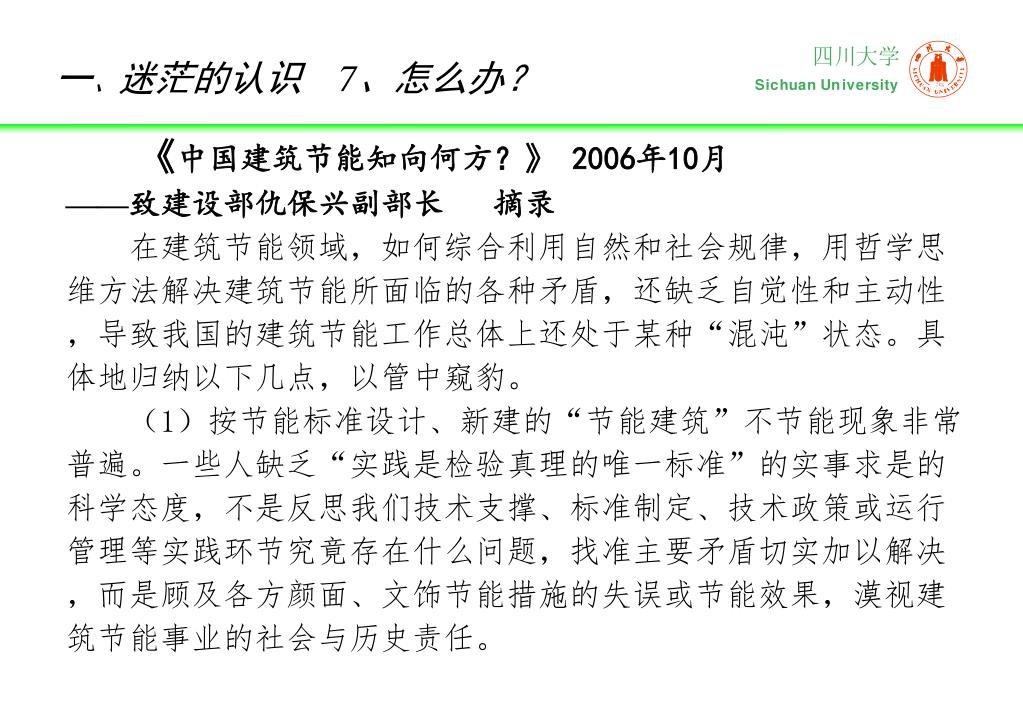 一、迷茫的认识　7、怎么办？

四川大学
Sichuan University

《中国建筑节能知向何方？》 2006年10月
——致建设部仇保兴副部长　摘录

在建筑节能领域，如何综合利用自然和社会规律，用哲学思维方法解决建筑节能所面临的各种矛盾，还缺乏自觉性和主动性，导致我国的建筑节能工作总体上还处于某种“混沌”状态。具体地归纳以下几点，以管中窥豹。

（1）按节能标准设计、新建的“节能建筑”不节能现象非常普遍。一些人缺乏“实践是检验真理的唯一标准”的实事求是的科学态度，不是反思我们技术支撑、标准制定、技术政策或运行管理等实践环节究竟存在什么问题，找准主要矛盾切实加以解决，而是顾及各方颜面、文饰节能措施的失误或节能效果，漠视建筑节能事业的社会与历史责任。